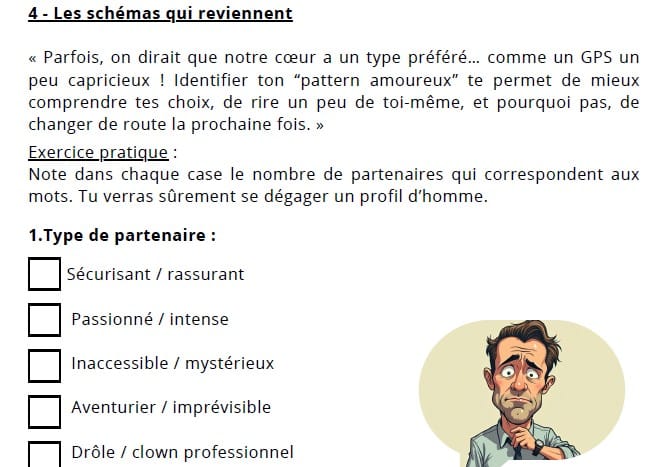 4 - Les schémas qui reviennent

« Parfois, on dirait que notre cœur a un type préféré... comme un GPS un peu capricieux ! Identifier ton "pattern amoureux" te permet de mieux comprendre tes choix, de rire un peu de toi-même, et pourquoi pas, de changer de route la prochaine fois. »

Exercice pratique :
Note dans chaque case le nombre de partenaires qui correspondent aux mots. Tu verras sûrement se dégager un profil d'homme.

1.Type de partenaire :

☐ Sécurisant / rassurant

☐ Passionné / intense

☐ Inaccessible / mystérieux

☐ Aventurier / imprévisible

☐ Drôle / clown professionnel